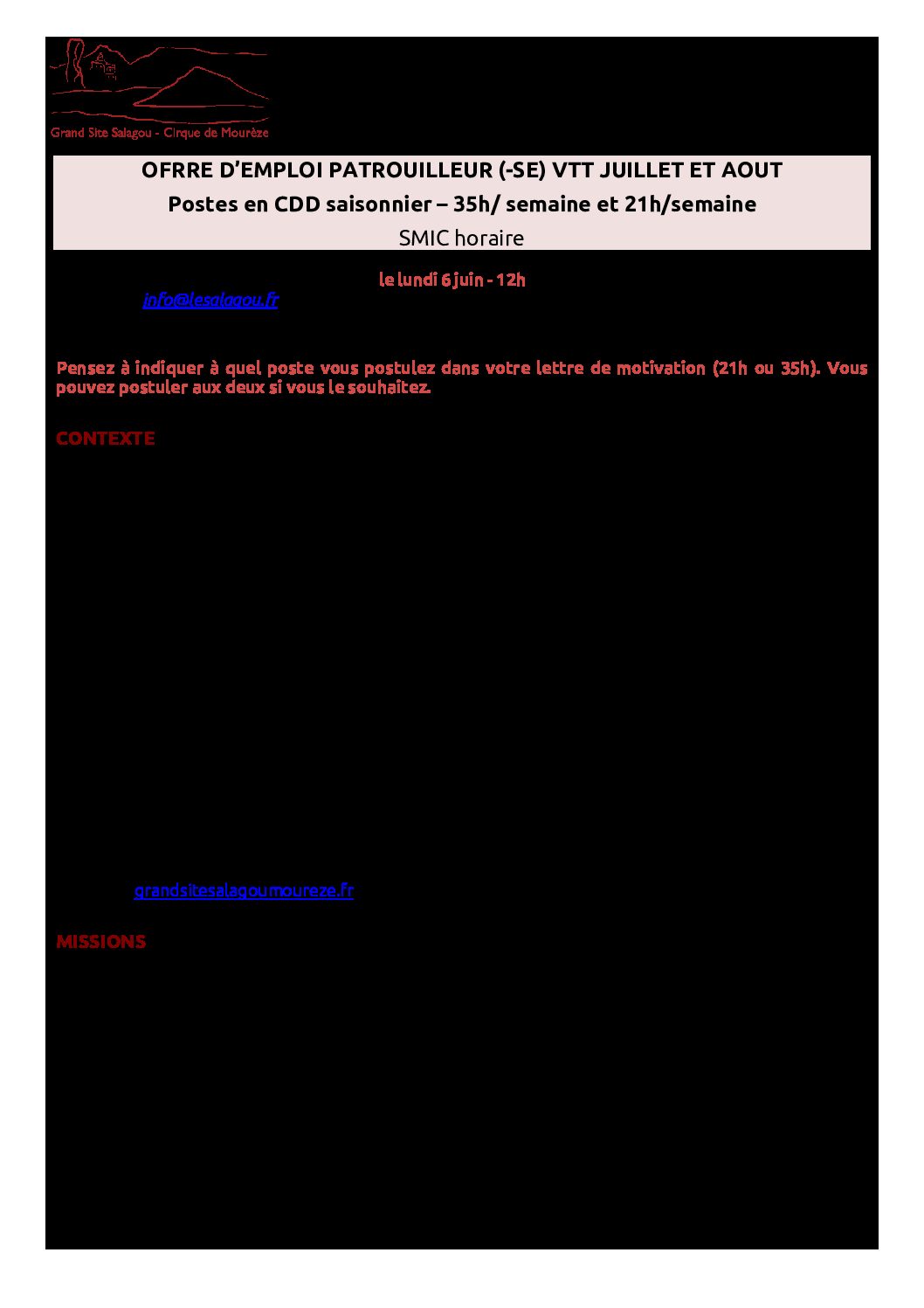 Grand Site Salagou - Cirque de Mourèze

OFRRE D'EMPLOI PATROUILLEUR (-SE) VTT JUILLET ET AOUT
Postes en CDD saisonnier – 35h/ semaine et 21h/semaine
SMIC horaire

le lundi 6 juin - 12h

info@lesalagou.fr

Pensez à indiquer à quel poste vous postulez dans votre lettre de motivation (21h ou 35h). Vous pouvez postuler aux deux si vous le souhaitez.

CONTEXTE

grandsitesalagoumoureze.fr

MISSIONS